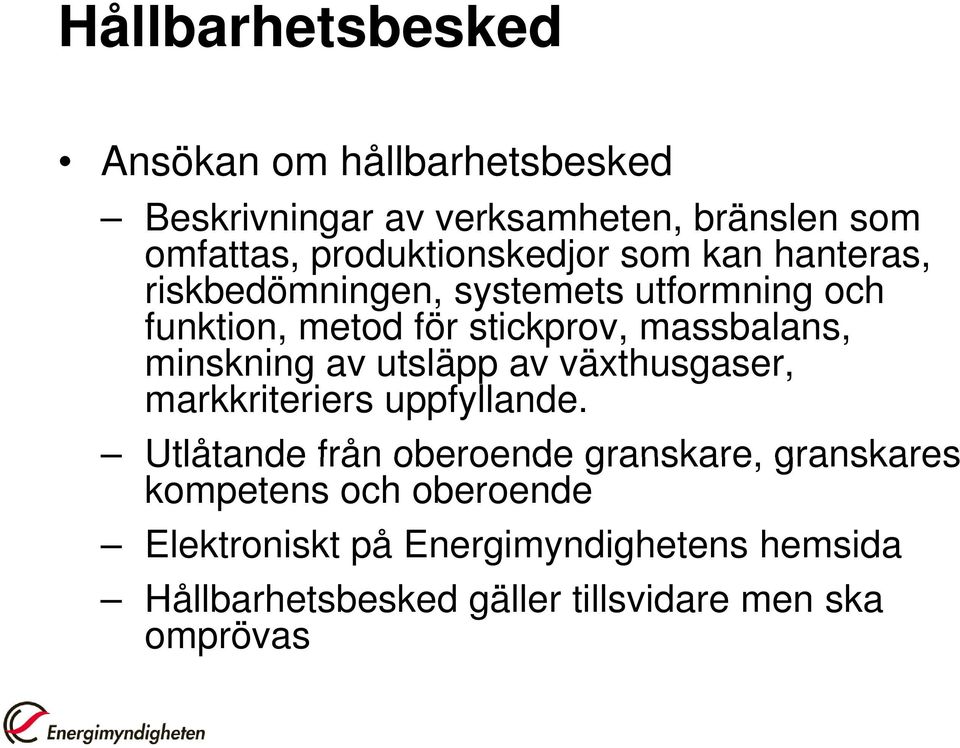 Hållbarhetsbesked

• Ansökan om hållbarhetsbesked

– Beskrivningar av verksamheten, bränslen som omfattas, produktionskedjor som kan hanteras, riskbedömningen, systemets utformning och funktion, metod för stickprov, massbalans, minskning av utsläpp av växthusgaser, markkriteriers uppfyllande.

– Utlåtande från oberoende granskare, granskares kompetens och oberoende

– Elektroniskt på Energimyndighetens hemsida

– Hållbarhetsbesked gäller tillsvidare men ska omprövas

Energimyndigheten